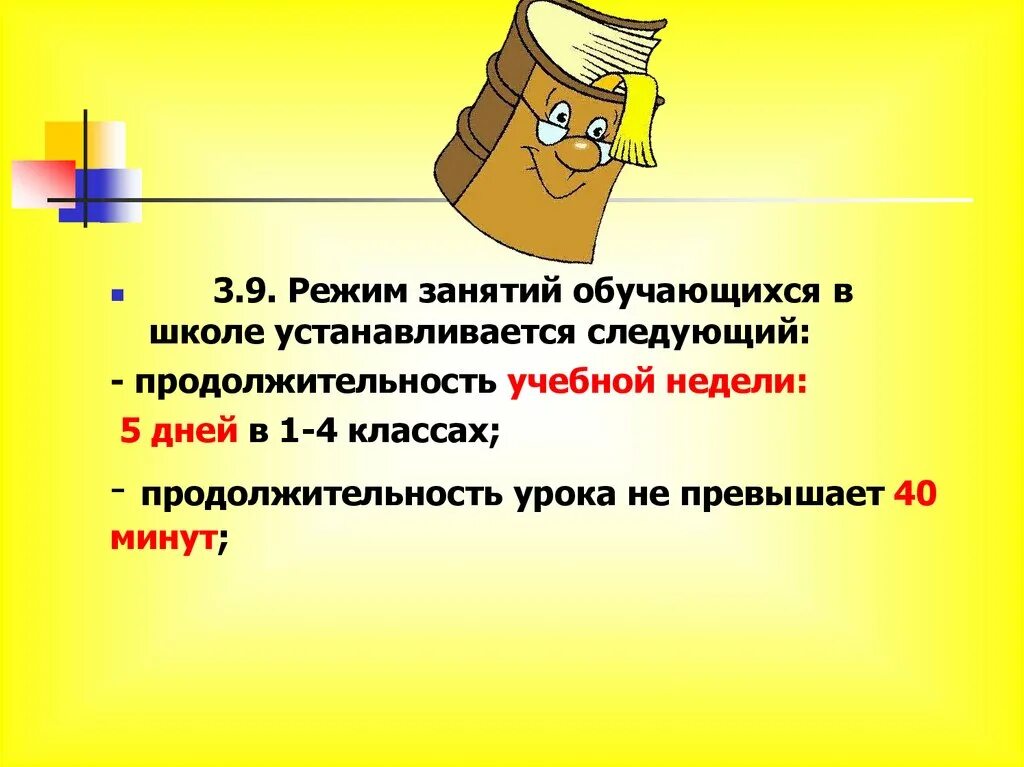 3.9. Режим занятий обучающихся в школе устанавливается следующий:

- продолжительность учебной недели:

5 дней в 1-4 классах;

- продолжительность урока не превышает 40 минут;